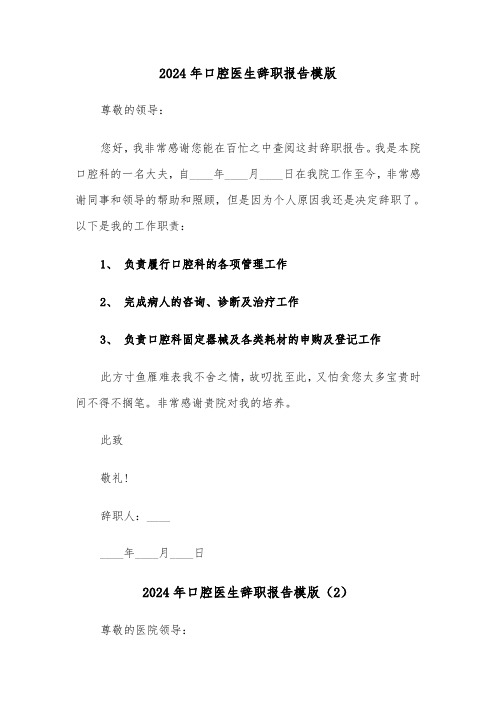 2024年口腔医生辞职报告模版

尊敬的领导：

您好，我非常感谢您能在百忙之中查阅这封辞职报告。我是本院口腔科的一名大夫，自____年____月____日在我院工作至今，非常感谢同事和领导的帮助和照顾，但是因为个人原因我还是决定辞职了。以下是我的工作职责：

1、 负责履行口腔科的各项管理工作

2、 完成病人的咨询、诊断及治疗工作

3、 负责口腔科固定器械及各类耗材的申购及登记工作

此方寸鱼雁难表我不舍之情，故叨扰至此，又怕贪您太多宝贵时间不得不搁笔。非常感谢贵院对我的培养。

此致

敬礼！

辞职人：____

____年____月____日

2024年口腔医生辞职报告模版（2）

尊敬的医院领导：